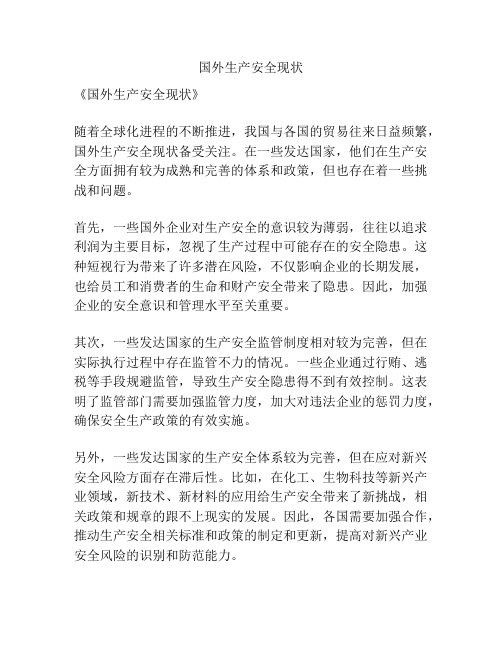 国外生产安全现状

《国外生产安全现状》

随着全球化进程的不断推进，我国与各国的贸易往来日益频繁，国外生产安全现状备受关注。在一些发达国家，他们在生产安全方面拥有较为成熟和完善的体系和政策，但也存在着一些挑战和问题。

首先，一些国外企业对生产安全的意识较为薄弱，往往以追求利润为主要目标，忽视了生产过程中可能存在的安全隐患。这种短视行为带来了许多潜在风险，不仅影响企业的长期发展，也给员工和消费者的生命和财产安全带来了隐患。因此，加强企业的安全意识和管理水平至关重要。

其次，一些发达国家的生产安全监管制度相对较为完善，但在实际执行过程中存在监管不力的情况。一些企业通过行贿、逃税等手段规避监管，导致生产安全隐患得不到有效控制。这表明了监管部门需要加强监管力度，加大对违法企业的惩罚力度，确保安全生产政策的有效实施。

另外，一些发达国家的生产安全体系较为完善，但在应对新兴安全风险方面存在滞后性。比如，在化工、生物科技等新兴产业领域，新技术、新材料的应用给生产安全带来了新挑战，相关政策和规章的跟不上现实的发展。因此，各国需要加强合作，推动生产安全相关标准和政策的制定和更新，提高对新兴产业安全风险的识别和防范能力。